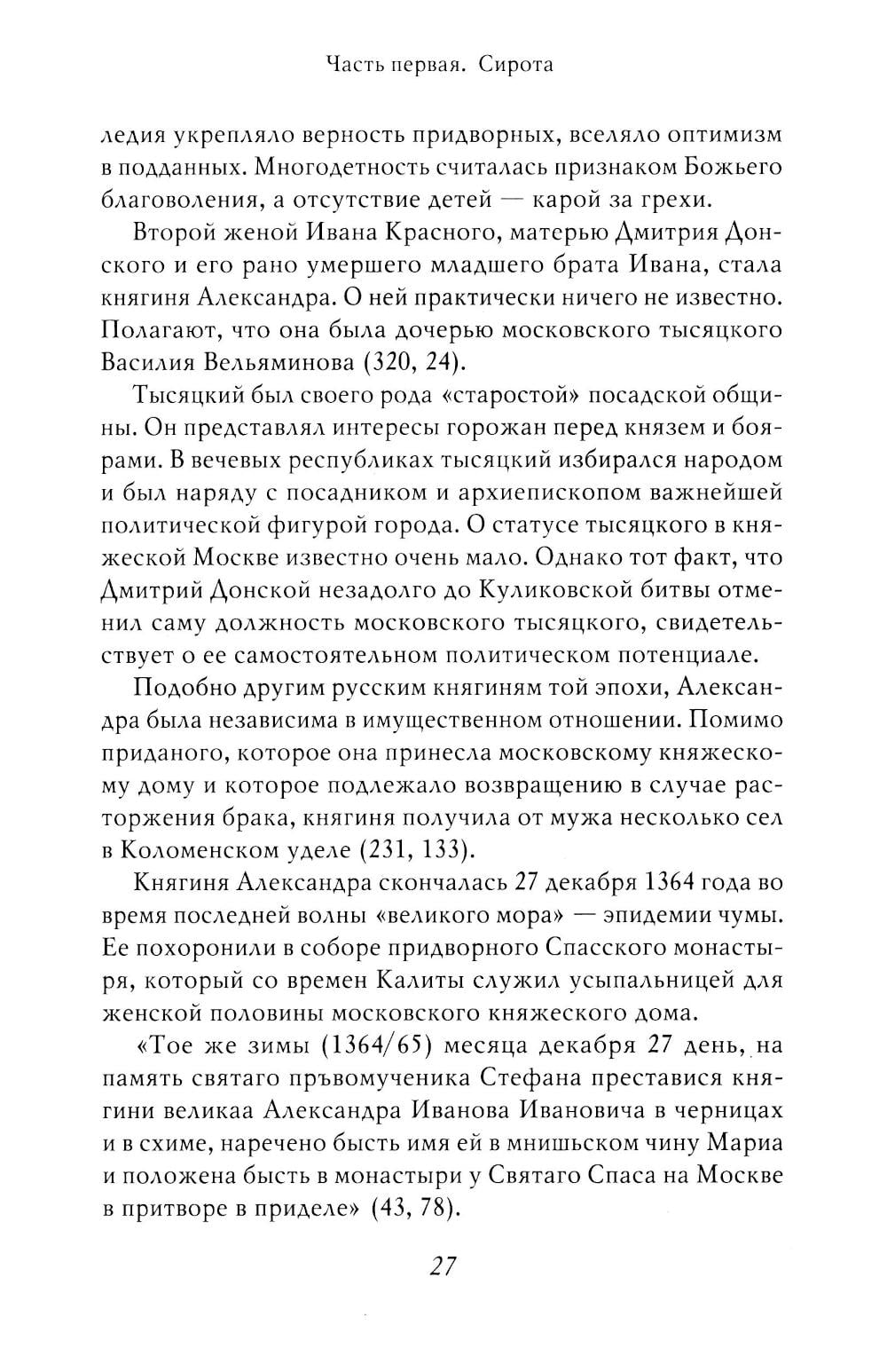 Часть первая. Сирота

ледия укрепляло верность придворных, вселяло оптимизм в подданных. Многодетность считалась признаком Божьего благоволения, а отсутствие детей — карой за грехи.

Второй женой Ивана Красного, матерью Дмитрия Донского и его рано умершего младшего брата Ивана, стала княгиня Александра. О ней практически ничего не известно. Полагают, что она была дочерью московского тысяцкого Василия Вельяминова (320, 24).

Тысяцкий был своего рода «старостой» посадской общины. Он представлял интересы горожан перед князем и боярами. В вечевых республиках тысяцкий избирался народом и был наряду с посадником и архиепископом важнейшей политической фигурой города. О статусе тысяцкого в княжеской Москве известно очень мало. Однако тот факт, что Дмитрий Донской незадолго до Куликовской битвы отменил саму должность московского тысяцкого, свидетельствует о ее самостоятельном политическом потенциале.

Подобно другим русским княгиням той эпохи, Александра была независима в имущественном отношении. Помимо приданого, которое она принесла московскому княжескому дому и которое подлежало возвращению в случае расторжения брака, княгиня получила от мужа несколько сел в Коломенском уделе (231, 133).

Княгиня Александра скончалась 27 декабря 1364 года во время последней волны «великого мора» — эпидемии чумы. Ее похоронили в соборе придворного Спасского монастыря, который со времен Калиты служил усыпальницей для женской половины московского княжеского дома.

«Тое же зимы (1364/65) месяца декабря 27 день, на память святаго пръвомученика Стефана преставися княгини великаа Александра Иванова Ивановича в черницах и в схиме, наречено бысть имя ей в мнишьском чину Мариа и положена бысть в монастыри у Святаго Спаса на Москве в притворе в приделе» (43, 78).

27